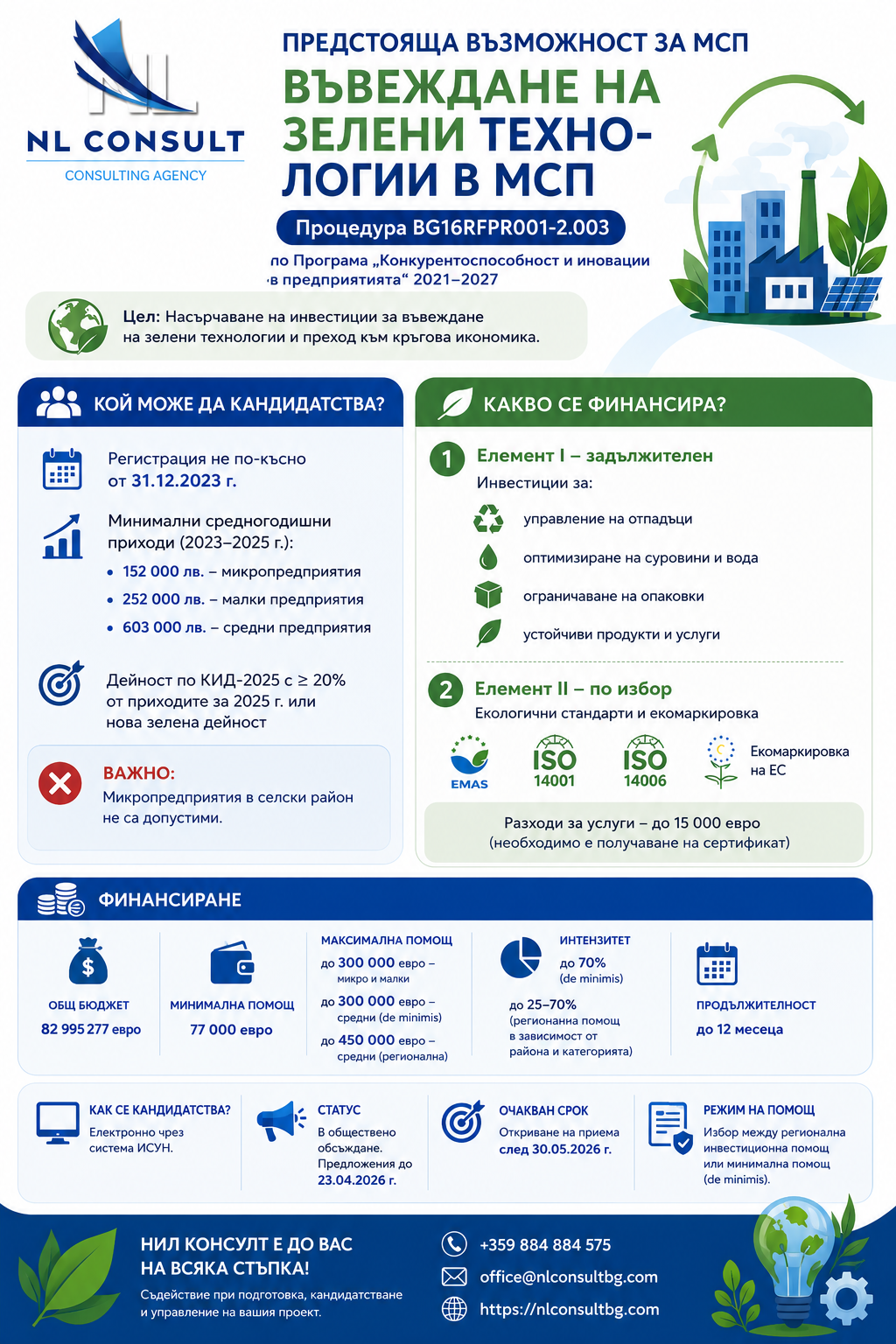 NL CONSULT
CONSULTING AGENCY

ПРЕДСТОЯЩА ВЪЗМОЖНОСТ ЗА МСП

ВЪВЕЖДАНЕ НА ЗЕЛЕНИ ТЕХНОЛОГИИ В МСП

Процедура BG16RFPR001-2.003

по Програма „Конкурентоспособност и иновации в предприятията“ 2021–2027

Цел: Насърчаване на инвестиции за въвеждане на зелени технологии и преход към кръгова икономика.

КОЙ МОЖЕ ДА КАНДИДАТСТВА?

Регистрация не по-късно от 31.12.2023 г.

Минимални средногодишни приходи (2023–2025 г.):
• 152 000 лв. – микропредприятия
• 252 000 лв. – малки предприятия
• 603 000 лв. – средни предприятия

Дейност по КИД-2025 с ≥ 20% от приходите за 2025 г. или нова зелена дейност

ВАЖНО:
Микропредприятия в селски район не са допустими.

КАКВО СЕ ФИНАНСИРА?

1 Елемент I – задължителен
Инвестиции за:
управление на отпадъци
оптимизиране на суровини и вода
ограничаване на опаковки
устойчиви продукти и услуги

2 Елемент II – по избор
Екологични стандарти и екомаркировка
EMAS
ISO 14001
ISO 14006
Екомаркировка на ЕС

Разходи за услуги – до 15 000 евро (необходимо е получаване на сертификат)

ФИНАНСИРАНЕ

ОБЩ БЮДЖЕТ
82 995 277 евро

МИНИМАЛНА ПОМОЩ
77 000 евро

МАКСИМАЛНА ПОМОЩ
до 300 000 евро – микро и малки
до 300 000 евро – средни (de minimis)
до 450 000 евро – средни (регионална)

ИНТЕНЗИТЕТ
до 70% (de minimis)
до 25–70% (регионанна помощ в зависимост от района и категорията)

ПРОДЪЛЖИТЕЛНОСТ
до 12 месеца

КАК СЕ КАНДИДАТСТВА?
Електронно чрез система ИСУН.

СТАТУС
В обществено обсъждане. Предложения до 23.04.2026 г.

ОЧАКВАН СРОК
Откриване на приема след 30.05.2026 г.

РЕЖИМ НА ПОМОЩ
Избор между регионална инвестиционна помощ или минимална помощ (de minimis).

НИЛ КОНСУЛТ Е ДО ВАС НА ВСЯКА СТЪПКА!
Съдействие при подготовка, кандидатстване и управление на вашия проект.

+359 884 884 575
office@nlconsultbg.com
https://nlconsultbg.com